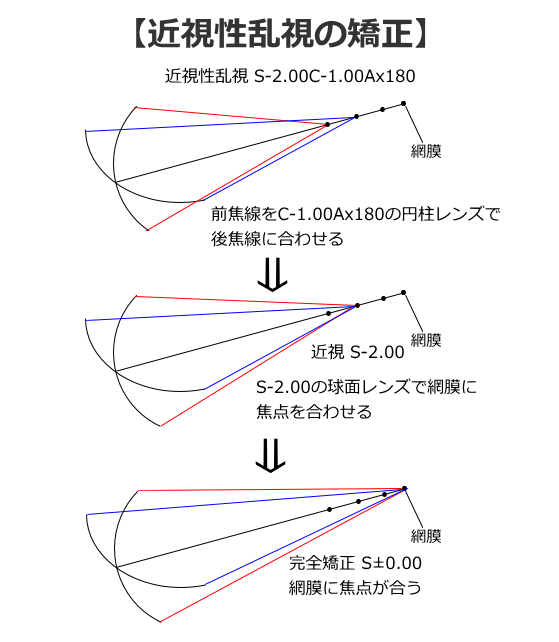 【近視性乱視の矯正】

近視性乱視 S-2.00C-1.00Ax180

網膜

前焦線をC-1.00Ax180の円柱レンズで後焦線に合わせる

⇓

網膜

近視 S-2.00

S-2.00の球面レンズで網膜に焦点を合わせる

⇓

網膜

完全矯正 S±0.00
網膜に焦点が合う